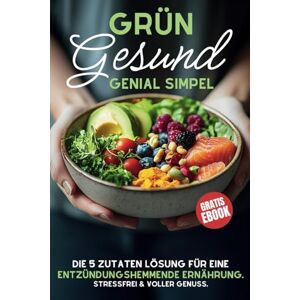 GRÜN
Gesund
GENIAL SIMPEL

GRATIS EBOOK

DIE 5 ZUTATEN LÖSUNG FÜR EINE ENTZÜNDUNGSHEMMENDE ERNÄHRUNG.
STRESSFREI & VOLLER GENUSS.